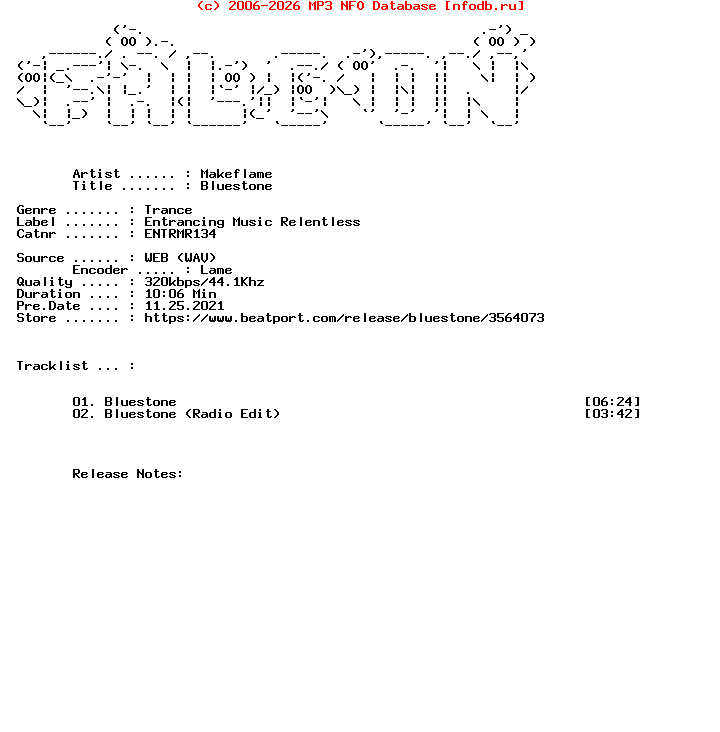 (c) 2006-2026 MP3 NFO Database [nfodb.ru]

Artist ...... : Makeflame
Title ....... : Bluestone

Genre ....... : Trance
Label ....... : Entrancing Music Relentless
Catnr ....... : ENTRMR134

Source ...... : WEB (WAV)
Encoder ..... : Lame
Quality ..... : 320kbps/44.1Khz
Duration .... : 10:06 Min
Pre.Date .... : 11.25.2021
Store ....... : https://www.beatport.com/release/bluestone/3564073

Tracklist ... :

01. Bluestone [06:24]
02. Bluestone (Radio Edit) [03:42]

Release Notes: